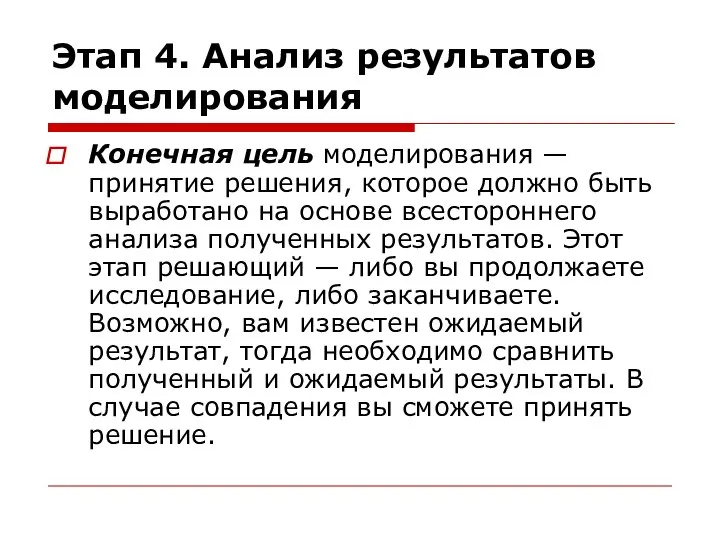 Этап 4. Анализ результатов моделирования

Конечная цель моделирования — принятие решения, которое должно быть выработано на основе всестороннего анализа полученных результатов. Этот этап решающий — либо вы продолжаете исследование, либо заканчиваете. Возможно, вам известен ожидаемый результат, тогда необходимо сравнить полученный и ожидаемый результаты. В случае совпадения вы сможете принять решение.